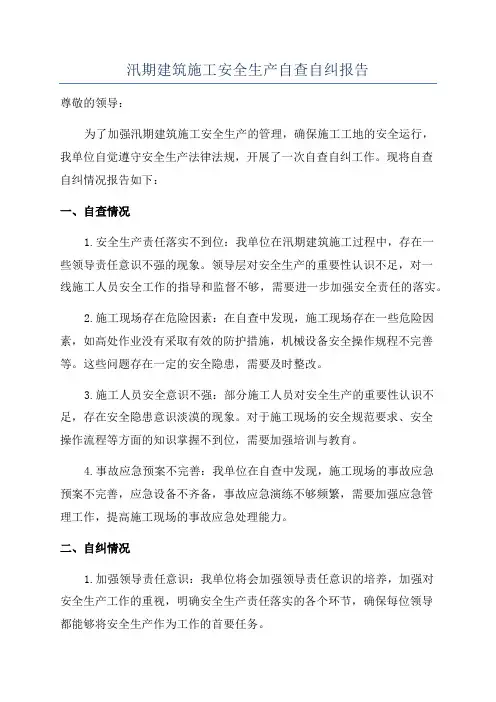 汛期建筑施工安全生产自查自纠报告

尊敬的领导：

为了加强汛期建筑施工安全生产的管理，确保施工工地的安全运行，我单位自觉遵守安全生产法律法规，开展了一次自查自纠工作。现将自查自纠情况报告如下：

一、自查情况

1.安全生产责任落实不到位：我单位在汛期建筑施工过程中，存在一些领导责任意识不强的现象。领导层对安全生产的重要性认识不足，对一线施工人员安全工作的指导和监督不够，需要进一步加强安全责任的落实。

2.施工现场存在危险因素：在自查中发现，施工现场存在一些危险因素，如高处作业没有采取有效的防护措施，机械设备安全操作规程不完善等。这些问题存在一定的安全隐患，需要及时整改。

3.施工人员安全意识不强：部分施工人员对安全生产的重要性认识不足，存在安全隐患意识淡漠的现象。对于施工现场的安全规范要求、安全操作流程等方面的知识掌握不到位，需要加强培训与教育。

4.事故应急预案不完善：我单位在自查中发现，施工现场的事故应急预案不完善，应急设备不齐备，事故应急演练不够频繁，需要加强应急管理工作，提高施工现场的事故应急处理能力。

二、自纠情况

1.加强领导责任意识：我单位将会加强领导责任意识的培养，加强对安全生产工作的重视，明确安全生产责任落实的各个环节，确保每位领导都能够将安全生产作为工作的首要任务。